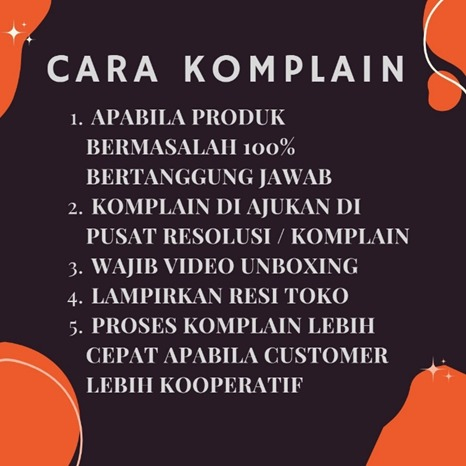 CARA KOMPLAIN

1. APABILA PRODUK BERMASALAH 100% BERTANGGUNG JAWAB
2. KOMPLAIN DI AJUKAN DI PUSAT RESOLUSI / KOMPLAIN
3. WAJIB VIDEO UNBOXING
4. LAMPIRKAN RESI TOKO
5. PROSES KOMPLAIN LEBIH CEPAT APABILA CUSTOMER LEBIH KOOPERATIF